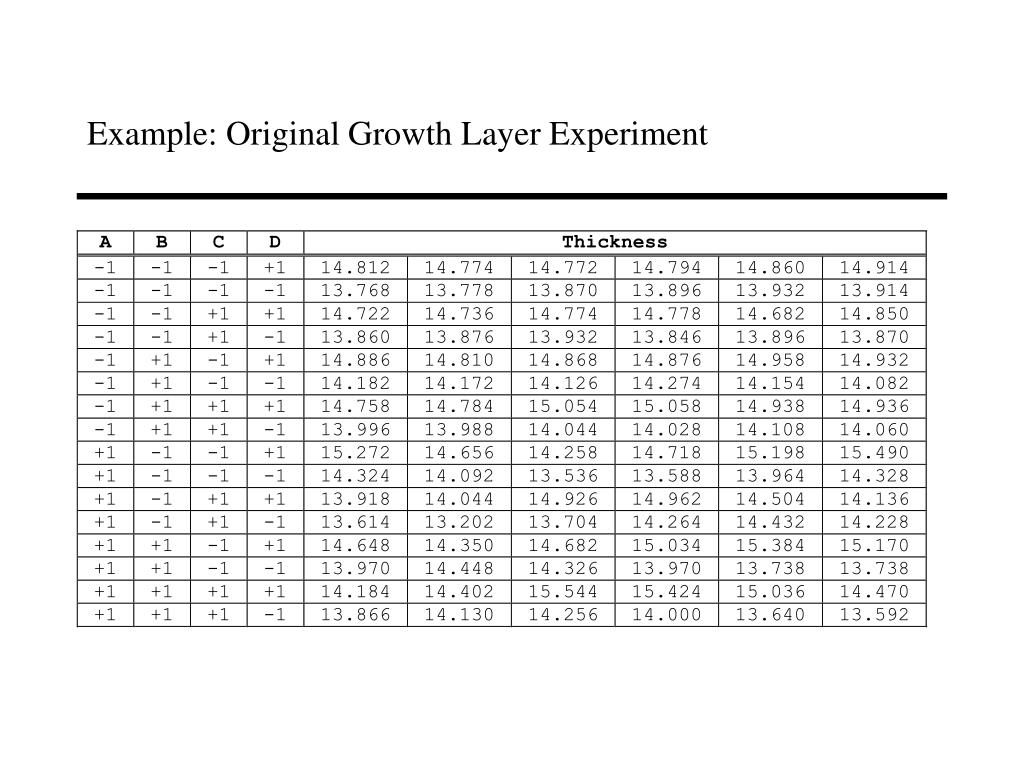 Example: Original Growth Layer Experiment

| A | B | C | D | Thickness | | | | | |
|---|---|---|---|---|---|---|---|---|---|
| -1 | -1 | -1 | +1 | 14.812 | 14.774 | 14.772 | 14.794 | 14.860 | 14.914 |
| -1 | -1 | -1 | -1 | 13.768 | 13.778 | 13.870 | 13.896 | 13.932 | 13.914 |
| -1 | -1 | +1 | +1 | 14.722 | 14.736 | 14.774 | 14.778 | 14.682 | 14.850 |
| -1 | -1 | +1 | -1 | 13.860 | 13.876 | 13.932 | 13.846 | 13.896 | 13.870 |
| -1 | +1 | -1 | +1 | 14.886 | 14.810 | 14.868 | 14.876 | 14.958 | 14.932 |
| -1 | +1 | -1 | -1 | 14.182 | 14.172 | 14.126 | 14.274 | 14.154 | 14.082 |
| -1 | +1 | +1 | +1 | 14.758 | 14.784 | 15.054 | 15.058 | 14.938 | 14.936 |
| -1 | +1 | +1 | -1 | 13.996 | 13.988 | 14.044 | 14.028 | 14.108 | 14.060 |
| +1 | -1 | -1 | +1 | 15.272 | 14.656 | 14.258 | 14.718 | 15.198 | 15.490 |
| +1 | -1 | -1 | -1 | 14.324 | 14.092 | 13.536 | 13.588 | 13.964 | 14.328 |
| +1 | -1 | +1 | +1 | 13.918 | 14.044 | 14.926 | 14.962 | 14.504 | 14.136 |
| +1 | -1 | +1 | -1 | 13.614 | 13.202 | 13.704 | 14.264 | 14.432 | 14.228 |
| +1 | +1 | -1 | +1 | 14.648 | 14.350 | 14.682 | 15.034 | 15.384 | 15.170 |
| +1 | +1 | -1 | -1 | 13.970 | 14.448 | 14.326 | 13.970 | 13.738 | 13.738 |
| +1 | +1 | +1 | +1 | 14.184 | 14.402 | 15.544 | 15.424 | 15.036 | 14.470 |
| +1 | +1 | +1 | -1 | 13.866 | 14.130 | 14.256 | 14.000 | 13.640 | 13.592 |